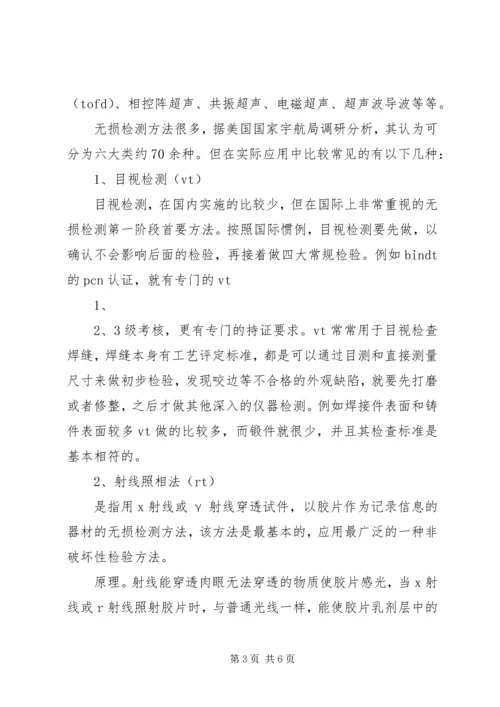 （tofd）、相控阵超声、共振超声、电磁超声、超声波导波等等。

无损检测方法很多，据美国国家宇航局调研分析，其认为可分为六大类约70余种。但在实际应用中比较常见的有以下几种：

1、目视检测（vt）

目视检测，在国内实施的比较少，但在国际上非常重视的无损检测第一阶段首要方法。按照国际惯例，目视检测要先做，以确认不会影响后面的检验，再接着做四大常规检验。例如bindt的pcn认证，就有专门的vt

1、

2、3级考核，更有专门的持证要求。vt常常用于目视检查焊缝，焊缝本身有工艺评定标准，都是可以通过目测和直接测量尺寸来做初步检验，发现咬边等不合格的外观缺陷，就要先打磨或者修整，之后才做其他深入的仪器检测。例如焊接件表面和铸件表面较多vt做的比较多，而锻件就很少，并且其检查标准是基本相符的。

2、射线照相法（rt）

是指用x射线或γ射线穿透试件，以胶片作为记录信息的器材的无损检测方法，该方法是最基本的，应用最广泛的一种非破坏性检验方法。

原理。射线能穿透肉眼无法穿透的物质使胶片感光，当x射线或r射线照射胶片时，与普通光线一样，能使胶片乳剂层中的

第3页 共6页